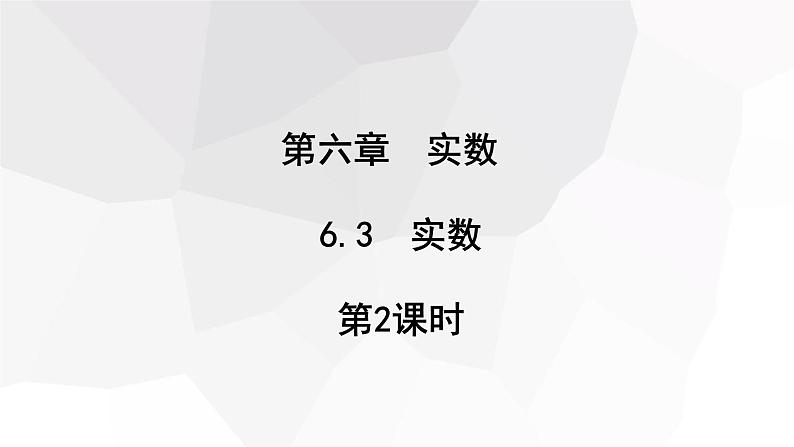 第六章　实数

6.3　实数

第2课时